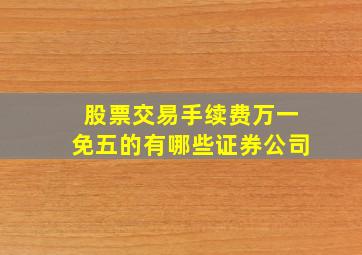 股票交易手续费万一
免五的有哪些证券公司